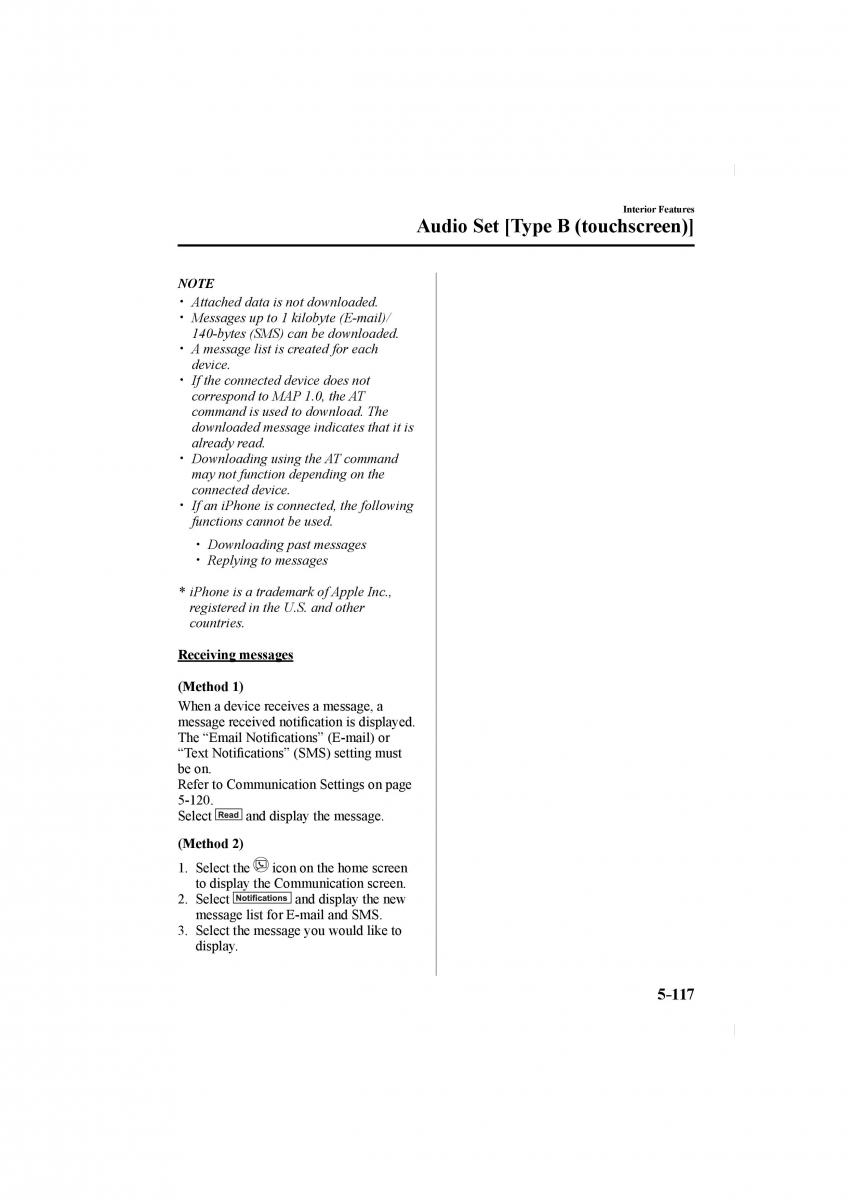 Interior Features

Audio Set [Type B (touchscreen)]

NOTE

• Attached data is not downloaded.
• Messages up to 1 kilobyte (E-mail)/ 140-bytes (SMS) can be downloaded.
• A message list is created for each device.
• If the connected device does not correspond to MAP 1.0, the AT command is used to download. The downloaded message indicates that it is already read.
• Downloading using the AT command may not function depending on the connected device.
• If an iPhone is connected, the following functions cannot be used.

• Downloading past messages
• Replying to messages

* iPhone is a trademark of Apple Inc., registered in the U.S. and other countries.

Receiving messages

(Method 1)

When a device receives a message, a message received notification is displayed. The “Email Notifications” (E-mail) or “Text Notifications” (SMS) setting must be on.
Refer to Communication Settings on page 5-120.
Select Read and display the message.

(Method 2)

1. Select the icon on the home screen to display the Communication screen.
2. Select Notifications and display the new message list for E-mail and SMS.
3. Select the message you would like to display.

5-117